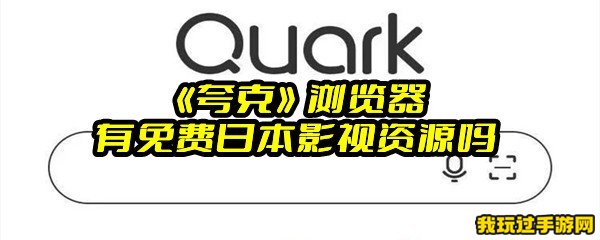 Quark

《夸克》浏览器
有免费日本影视资源吗

我玩过手游网